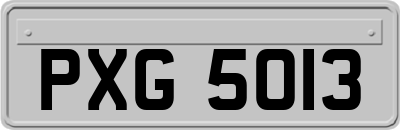 PXG 5013